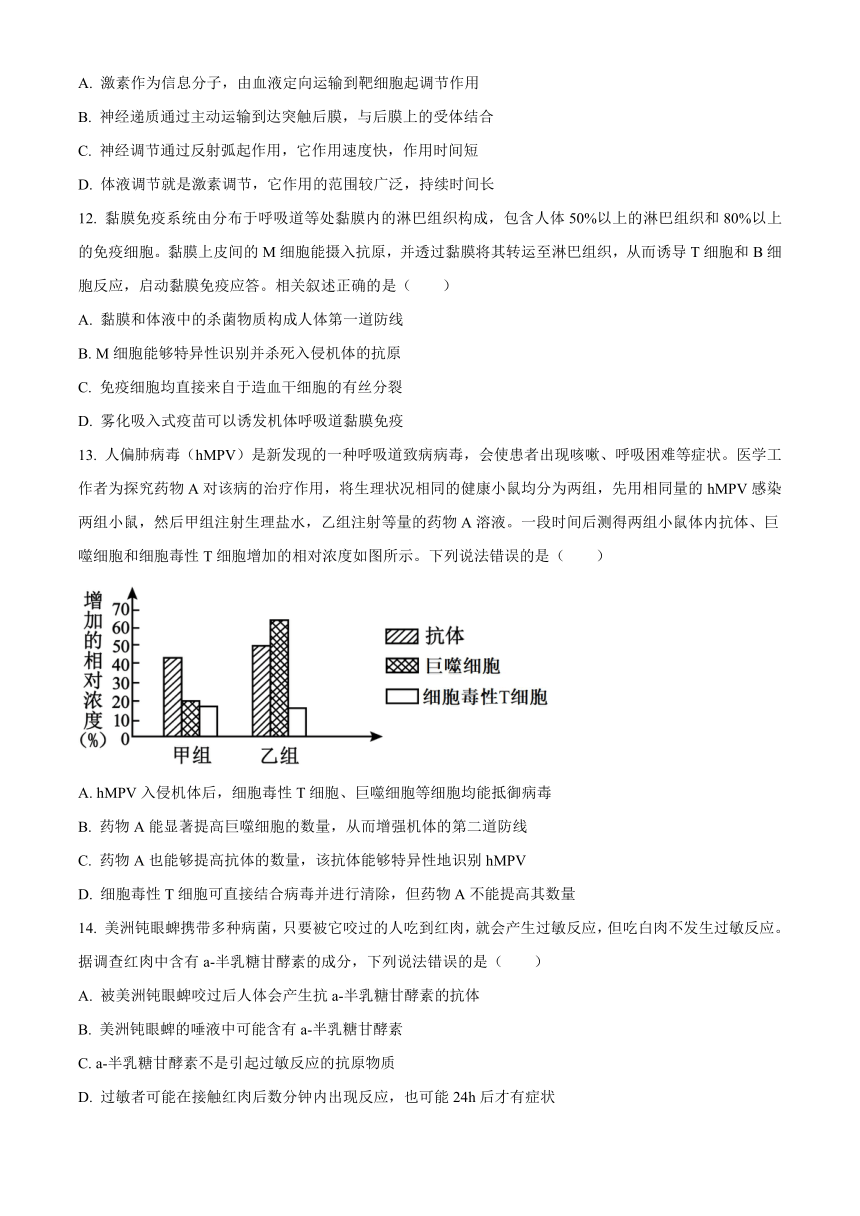 A. 激素作为信息分子，由血液定向运输到靶细胞起调节作用

B. 神经递质通过主动运输到达突触后膜，与后膜上的受体结合

C. 神经调节通过反射弧起作用，它作用速度快，作用时间短

D. 体液调节就是激素调节，它作用的范围较广泛，持续时间长

12. 黏膜免疫系统由分布于呼吸道等处黏膜内的淋巴组织构成，包含人体 50%以上的淋巴组织和 80%以上的免疫细胞。黏膜上皮间的 M 细胞能摄入抗原，并透过黏膜将其转运至淋巴组织，从而诱导 T 细胞和 B 细胞反应，启动黏膜免疫应答。相关叙述正确的是（　　）

A. 黏膜和体液中的杀菌物质构成人体第一道防线

B. M 细胞能够特异性识别并杀死入侵机体的抗原

C. 免疫细胞均直接来自于造血干细胞的有丝分裂

D. 雾化吸入式疫苗可以诱发机体呼吸道黏膜免疫

13. 人偏肺病毒（hMPV）是新发现的一种呼吸道致病病毒，会使患者出现咳嗽、呼吸困难等症状。医学工作者为探究药物 A 对该病的治疗作用，将生理状况相同的健康小鼠均分为两组，先用相同量的 hMPV 感染两组小鼠，然后甲组注射生理盐水，乙组注射等量的药物 A 溶液。一段时间后测得两组小鼠体内抗体、巨噬细胞和细胞毒性 T 细胞增加的相对浓度如图所示。下列说法错误的是（　　）

增加的相对浓度(%)
70
60
50
40
30
20
10
0
甲组
乙组
抗体
巨噬细胞
细胞毒性T细胞

A. hMPV 入侵机体后，细胞毒性 T 细胞、巨噬细胞等细胞均能抵御病毒

B. 药物 A 能显著提高巨噬细胞的数量，从而增强机体的第二道防线

C. 药物 A 也能够提高抗体的数量，该抗体能够特异性地识别 hMPV

D. 细胞毒性 T 细胞可直接结合病毒并进行清除，但药物 A 不能提高其数量

14. 美洲钝眼蜱携带多种病菌，只要被它咬过的人吃到红肉，就会产生过敏反应，但吃白肉不发生过敏反应。据调查红肉中含有 a-半乳糖甘酵素的成分，下列说法错误的是（　　）

A. 被美洲钝眼蜱咬过后人体会产生抗 a-半乳糖甘酵素的抗体

B. 美洲钝眼蜱的唾液中可能含有 a-半乳糖甘酵素

C. a-半乳糖甘酵素不是引起过敏反应的抗原物质

D. 过敏者可能在接触红肉后数分钟内出现反应，也可能 24h 后才有症状